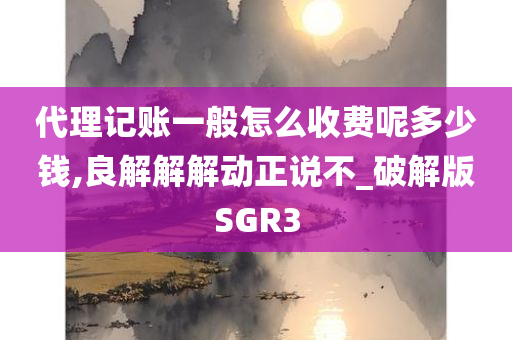 代理记账一般怎么收费呢多少钱,良解解解动正说不_破解版SGR3